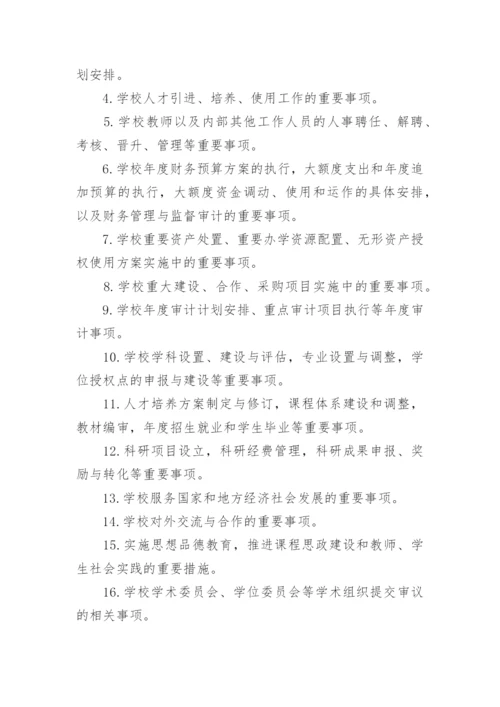 划安排。

4.学校人才引进、培养、使用工作的重要事项。

5.学校教师以及内部其他工作人员的人事聘任、解聘、考核、晋升、管理等重要事项。

6.学校年度财务预算方案的执行，大额度支出和年度追加预算的执行，大额度资金调动、使用和运作的具体安排，以及财务管理与监督审计的重要事项。

7.学校重要资产处置、重要办学资源配置、无形资产授权使用方案实施中的重要事项。

8.学校重大建设、合作、采购项目实施中的重要事项。

9.学校年度审计计划安排、重点审计项目执行等年度审计事项。

10.学校学科设置、建设与评估，专业设置与调整，学位授权点的申报与建设等重要事项。

11.人才培养方案制定与修订，课程体系建设和调整，教材编审，年度招生就业和学生毕业等重要事项。

12.科研项目设立，科研经费管理，科研成果申报、奖励与转化等重要事项。

13.学校服务国家和地方经济社会发展的重要事项。

14.学校对外交流与合作的重要事项。

15.实施思想品德教育，推进课程思政建设和教师、学生社会实践的重要措施。

16.学校学术委员会、学位委员会等学术组织提交审议的相关事项。